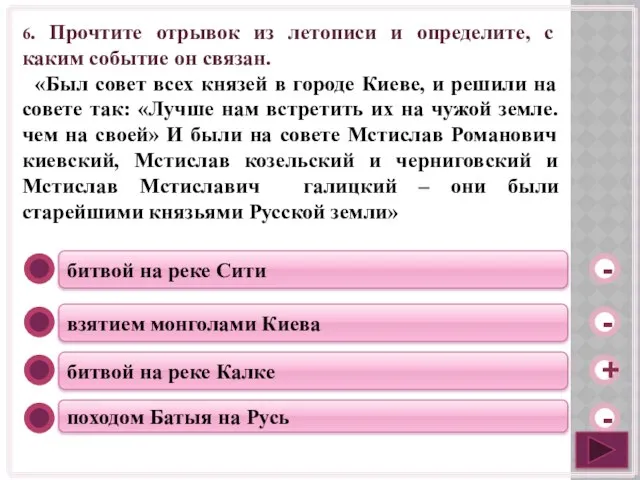 6. Прочтите отрывок из летописи и определите, с каким событие он связан.

«Был совет всех князей в городе Киеве, и решили на совете так: «Лучше нам встретить их на чужой земле. чем на своей» И были на совете Мстислав Романович киевский, Мстислав козельский и черниговский и Мстислав Мстиславич галицкий – они были старейшими князьями Русской земли»

битвой на реке Сити

-

взятием монголами Киева

-

битвой на реке Калке

+

походом Батыя на Русь

-